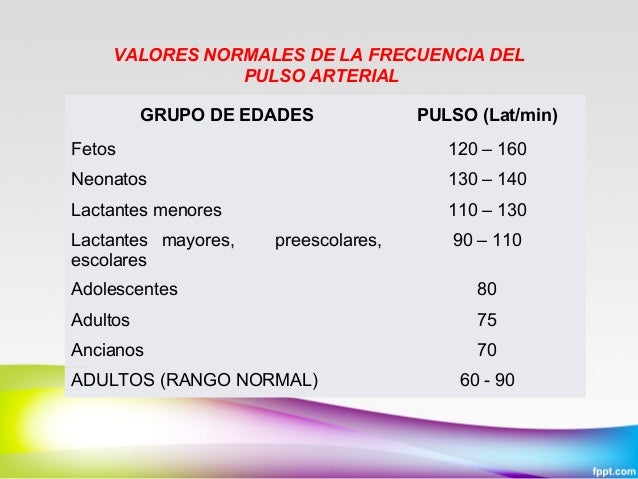 VALORES NORMALES DE LA FRECUENCIA DEL PULSO ARTERIAL

| GRUPO DE EDADES | PULSO (Lat/min) |
|---|---|
| Fetos | 120 – 160 |
| Neonatos | 130 – 140 |
| Lactantes menores | 110 – 130 |
| Lactantes mayores, preescolares, escolares | 90 – 110 |
| Adolescentes | 80 |
| Adultos | 75 |
| Ancianos | 70 |
| ADULTOS (RANGO NORMAL) | 60 - 90 |

fppt.com